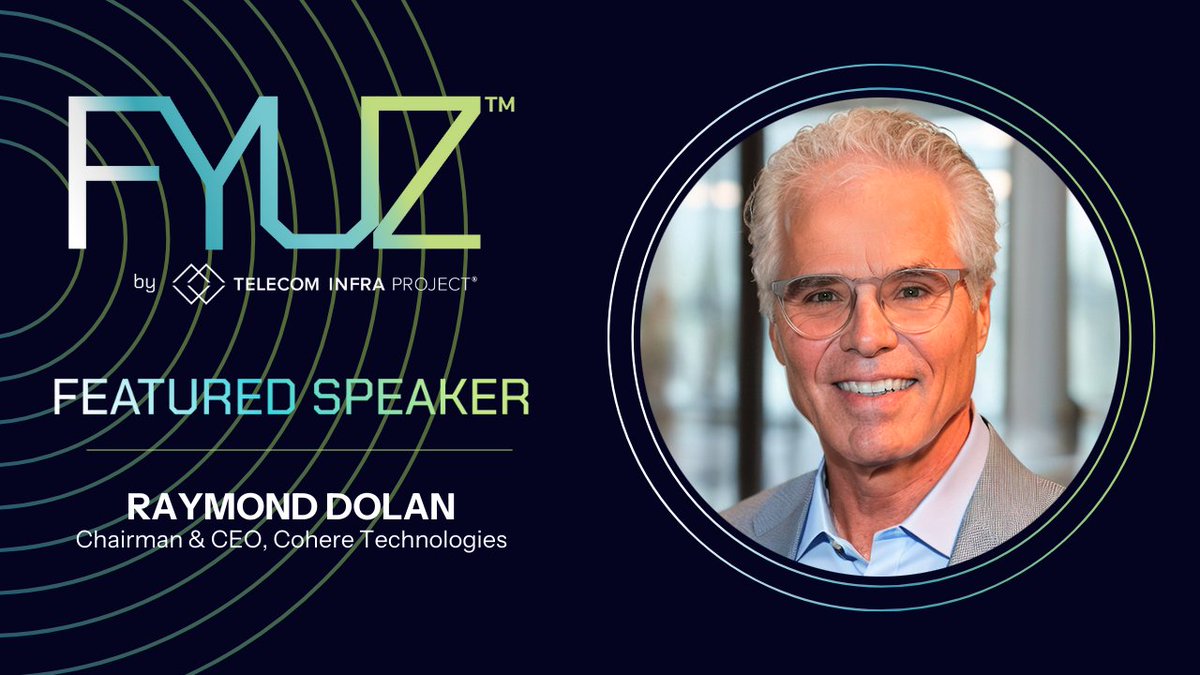 FYUZ™

by TELECOM INFRA PROJECT®

FEATURED SPEAKER

RAYMOND DOLAN
Chairman & CEO, Cohere Technologies